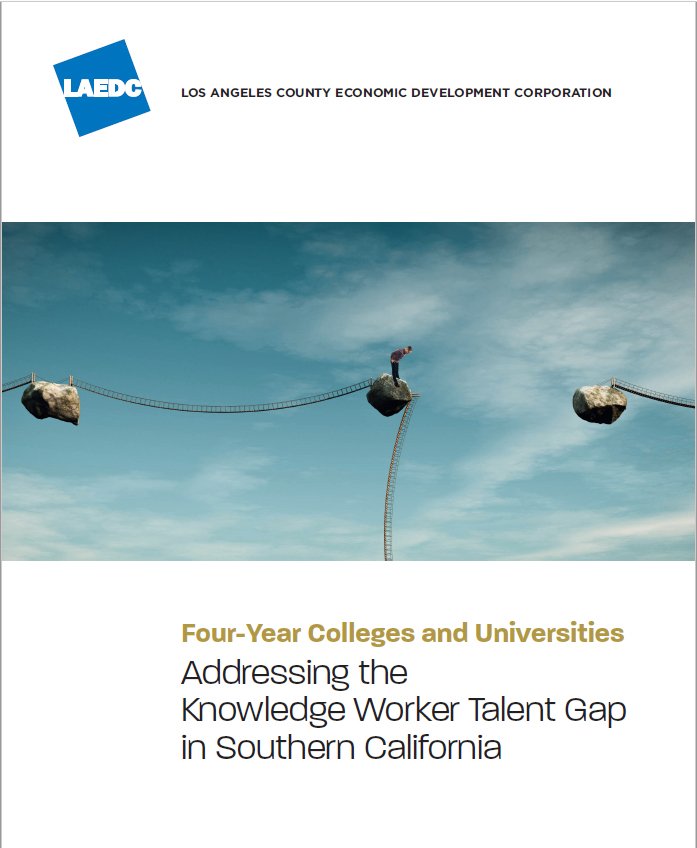 LAEDC

LOS ANGELES COUNTY ECONOMIC DEVELOPMENT CORPORATION

Four-Year Colleges and Universities

Addressing the
Knowledge Worker Talent Gap
in Southern California